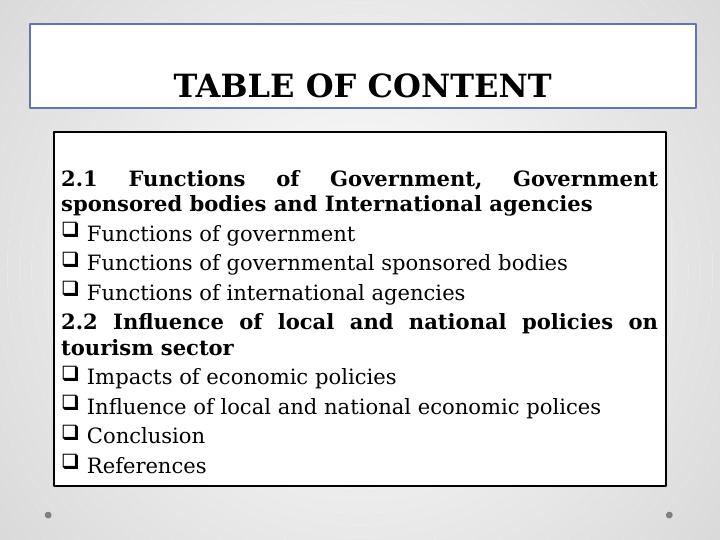 TABLE OF CONTENT

2.1 Functions of Government, Government sponsored bodies and International agencies

❑ Functions of government
❑ Functions of governmental sponsored bodies
❑ Functions of international agencies

2.2 Influence of local and national policies on tourism sector

❑ Impacts of economic policies
❑ Influence of local and national economic polices
❑ Conclusion
❑ References